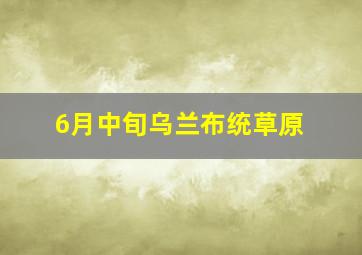 6月中旬乌兰布统草原